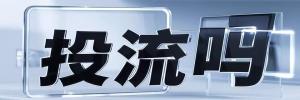 投流吗